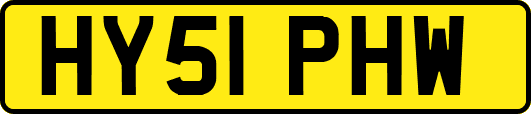 HY51 PHW